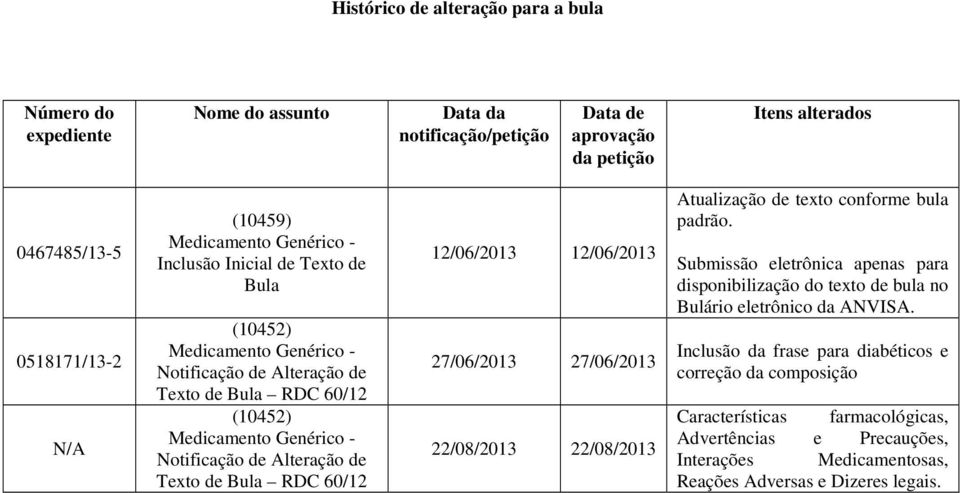 Histórico de alteração para a bula

| Número do expediente | Nome do assunto | Data da notificação/petição | Data de aprovação da petição | Itens alterados |
|---|---|---|---|---|
| 0467485/13-5 | (10459) Medicamento Genérico - Inclusão Inicial de Texto de Bula | 12/06/2013 | 12/06/2013 | Atualização de texto conforme bula padrão. Submissão eletrônica apenas para disponibilização do texto de bula no Bulário eletrônico da ANVISA. |
| 0518171/13-2 | (10452) Medicamento Genérico - Notificação de Alteração de Texto de Bula – RDC 60/12 | 27/06/2013 | 27/06/2013 | Inclusão da frase para diabéticos e correção da composição |
| N/A | (10452) Medicamento Genérico - Notificação de Alteração de Texto de Bula – RDC 60/12 | 22/08/2013 | 22/08/2013 | Características farmacológicas, Advertências e Precauções, Interações Medicamentosas, Reações Adversas e Dizeres legais. |